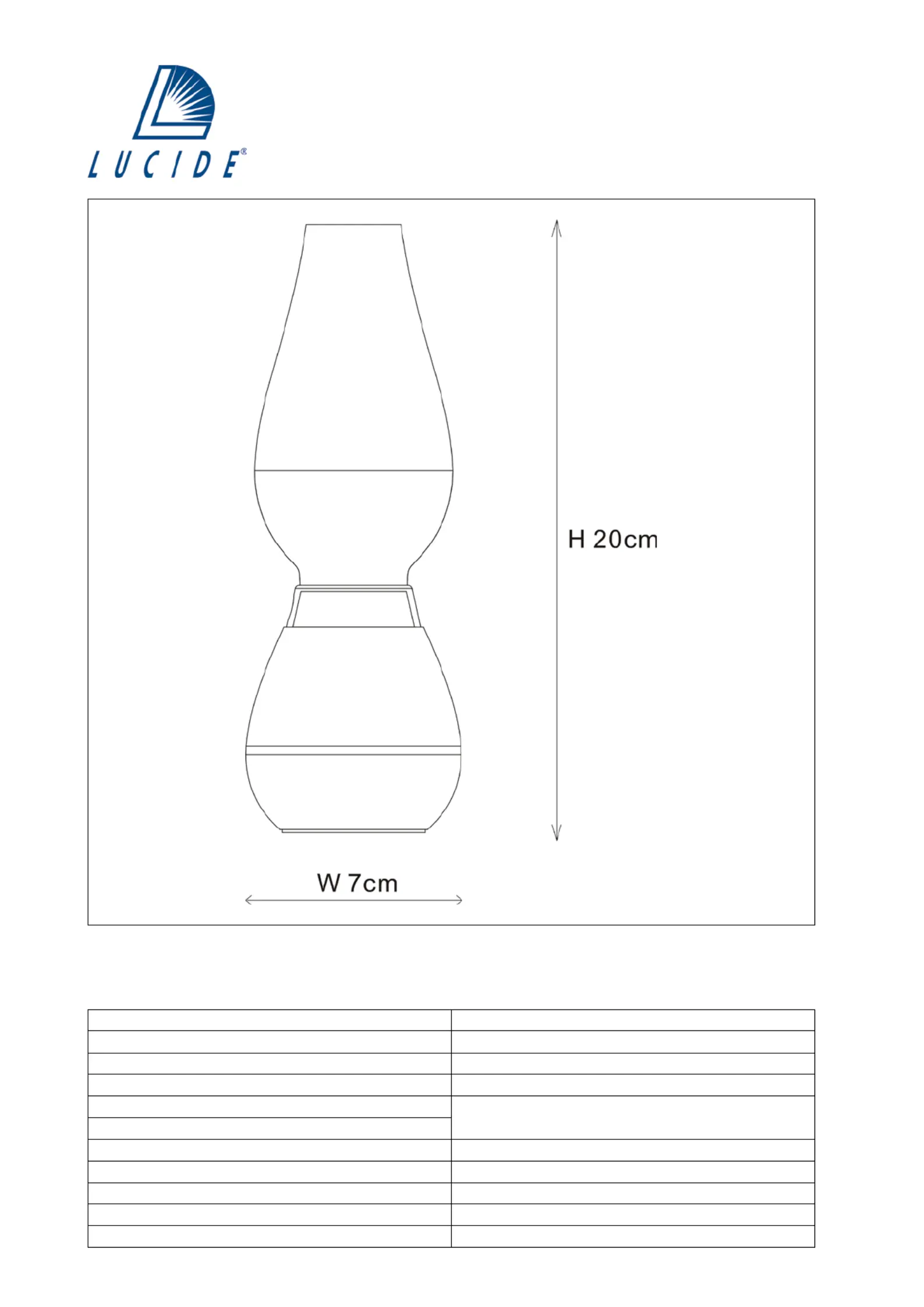 LUCIDE®

H 20cm

W 7cm